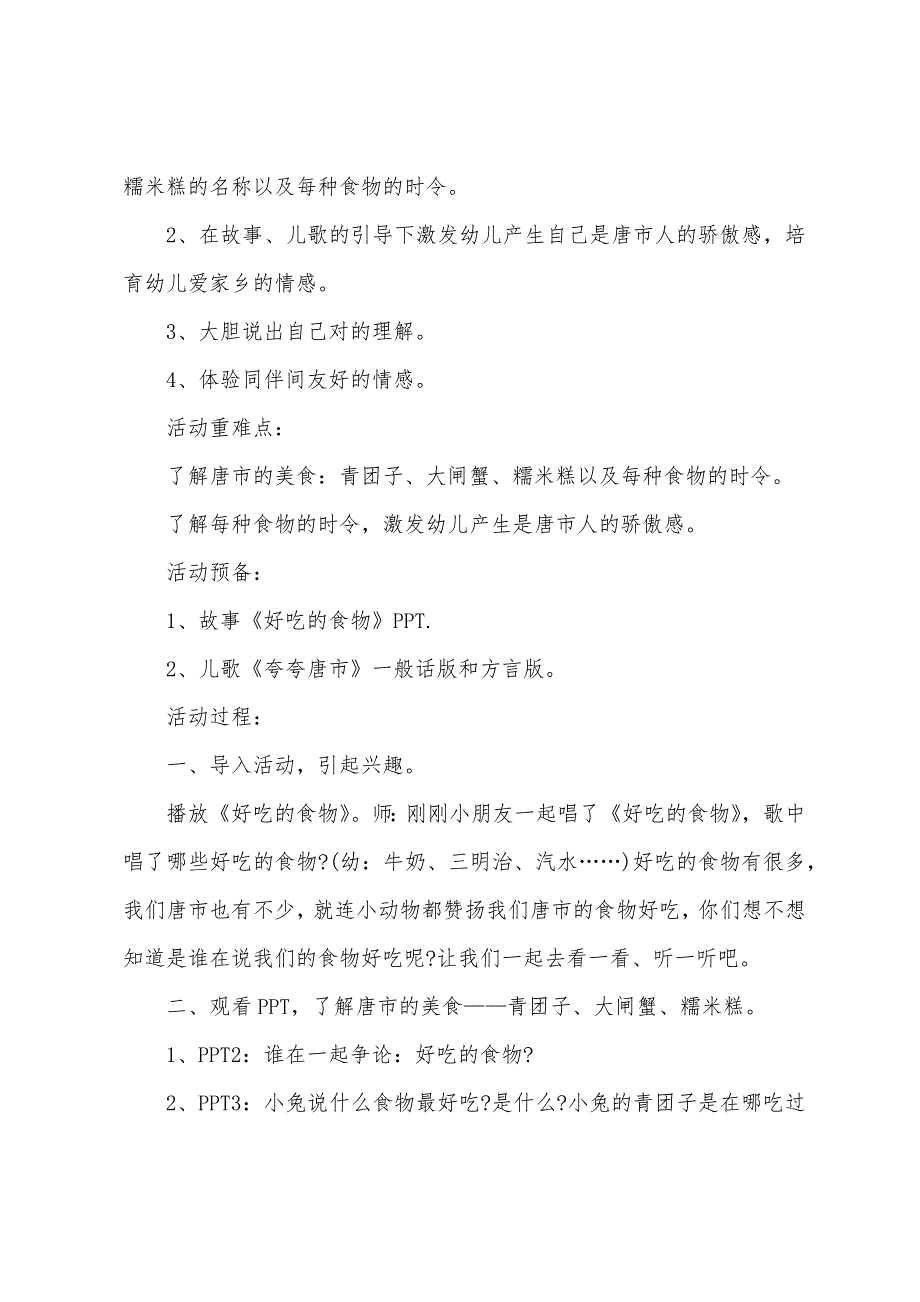 糯米糕的名称以及每种食物的时令。

2、在故事、儿歌的引导下激发幼儿产生自己是唐市人的骄傲感，培育幼儿爱家乡的情感。

3、大胆说出自己对的理解。

4、体验同伴间友好的情感。

活动重难点：

了解唐市的美食：青团子、大闸蟹、糯米糕以及每种食物的时令。

了解每种食物的时令，激发幼儿产生是唐市人的骄傲感。

活动预备：

1、故事《好吃的食物》PPT.

2、儿歌《夸夸唐市》一般话版和方言版。

活动过程：

一、导入活动，引起兴趣。

播放《好吃的食物》。师：刚刚小朋友一起唱了《好吃的食物》，歌中唱了哪些好吃的食物?(幼：牛奶、三明治、汽水……)好吃的食物有很多，我们唐市也有不少，就连小动物都赞扬我们唐市的食物好吃，你们想不想知道是谁在说我们的食物好吃呢?让我们一起去看一看、听一听吧。

二、观看PPT，了解唐市的美食——青团子、大闸蟹、糯米糕。

1、PPT2：谁在一起争论：好吃的食物?

2、PPT3：小兔说什么食物最好吃?是什么?小兔的青团子是在哪吃过